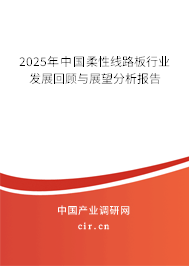 2025年中国柔性线路板行业发展回顾与展望分析报告

中国产业调研网

cir.cn